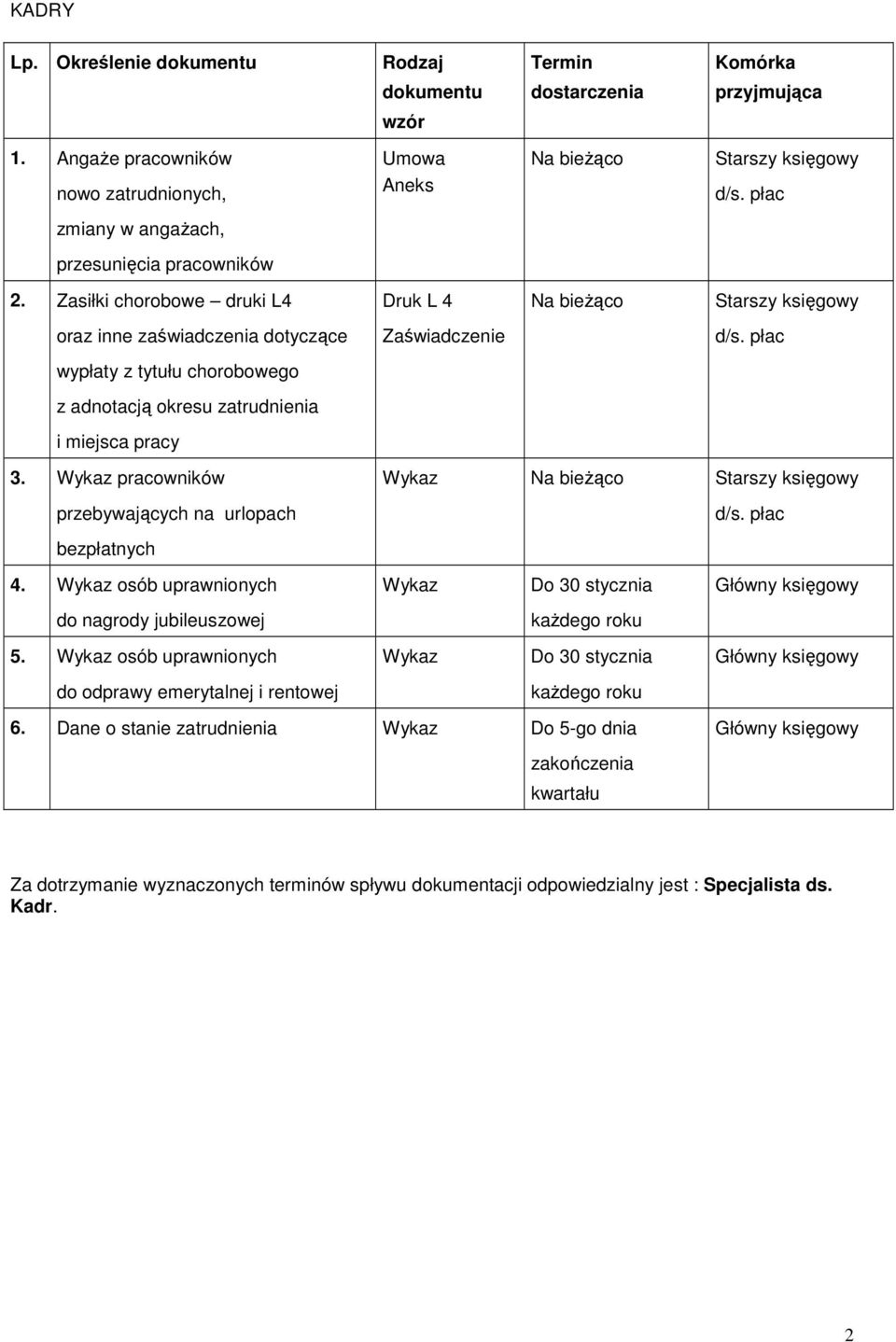 KADRY

| Lp. | Określenie dokumentu | Rodzaj dokumentu wzór | Termin dostarczenia | Komórka przyjmująca |
|---|---|---|---|---|
| 1. | Angaże pracowników nowo zatrudnionych, zmiany w angażach, przesunięcia pracowników | Umowa Aneks | Na bieżąco | Starszy księgowy d/s. płac |
| 2. | Zasiłki chorobowe – druki L4 oraz inne zaświadczenia dotyczące wypłaty z tytułu chorobowego z adnotacją okresu zatrudnienia i miejsca pracy | Druk L 4 Zaświadczenie | Na bieżąco | Starszy księgowy d/s. płac |
| 3. | Wykaz pracowników przebywających na urlopach bezpłatnych | Wykaz | Na bieżąco | Starszy księgowy d/s. płac |
| 4. | Wykaz osób uprawnionych do nagrody jubileuszowej | Wykaz | Do 30 stycznia każdego roku | Główny księgowy |
| 5. | Wykaz osób uprawnionych do odprawy emerytalnej i rentowej | Wykaz | Do 30 stycznia każdego roku | Główny księgowy |
| 6. | Dane o stanie zatrudnienia | Wykaz | Do 5-go dnia zakończenia kwartału | Główny księgowy |

Za dotrzymanie wyznaczonych terminów spływu dokumentacji odpowiedzialny jest : Specjalista ds. Kadr.

2